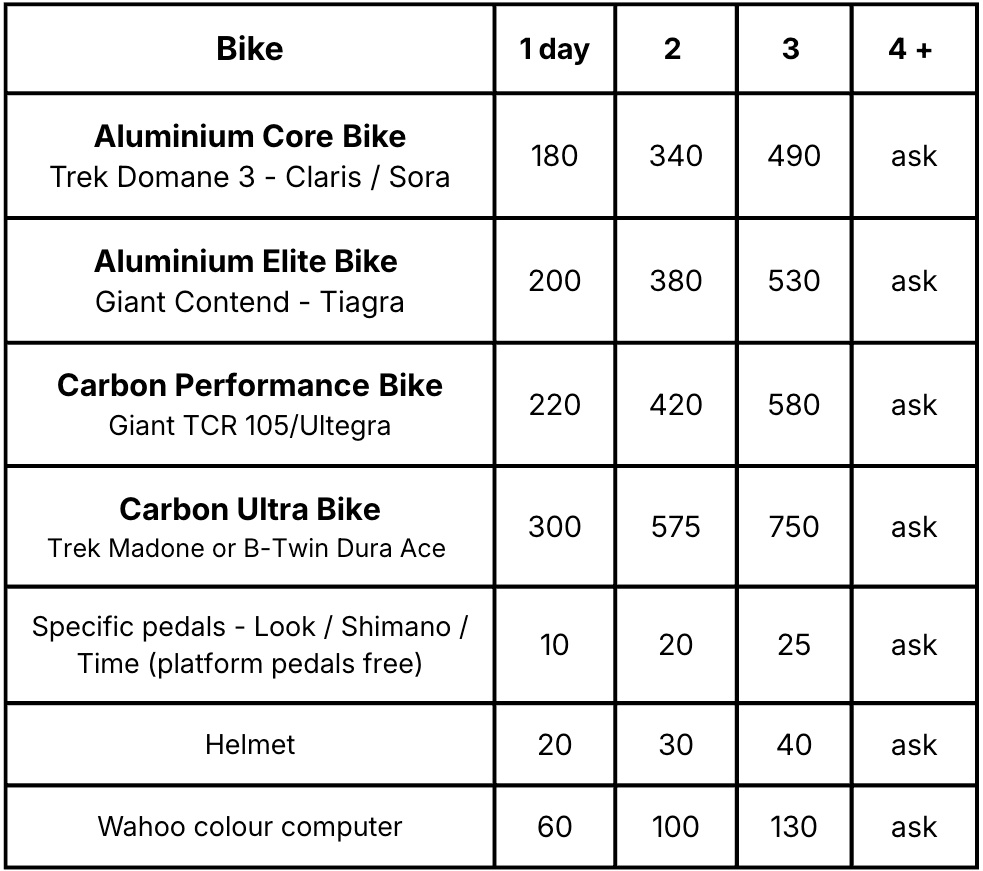 | Bike | 1 day | 2 | 3 | 4 + |
|---|---|---|---|---|
| Aluminium Core Bike Trek Domane 3 - Claris / Sora | 180 | 340 | 490 | ask |
| Aluminium Elite Bike Giant Contend - Tiagra | 200 | 380 | 530 | ask |
| Carbon Performance Bike Giant TCR 105/Ultegra | 220 | 420 | 580 | ask |
| Carbon Ultra Bike Trek Madone or B-Twin Dura Ace | 300 | 575 | 750 | ask |
| Specific pedals - Look / Shimano / Time (platform pedals free) | 10 | 20 | 25 | ask |
| Helmet | 20 | 30 | 40 | ask |
| Wahoo colour computer | 60 | 100 | 130 | ask |